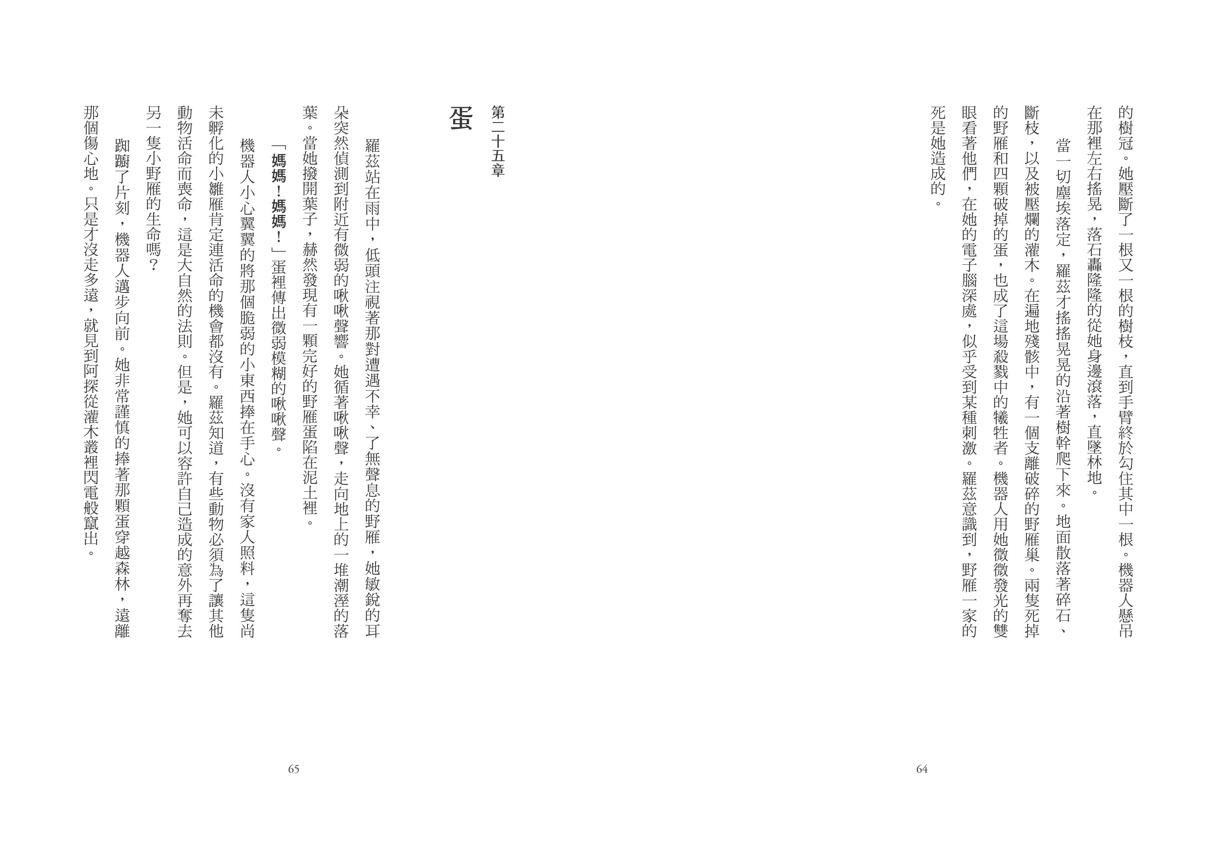 的樹冠。她壓斷了一根又一根的樹枝，直到手臂終於勾住其中一根。機器人懸吊在那裡左右搖晃，落石轟隆隆的從她身邊滾落，直墜林地。

當一切塵埃落定，羅茲才搖搖晃晃的沿著樹幹爬下來。地面散落著碎石、斷枝，以及被壓爛的灌木。在遍地殘骸中，有一個支離破碎的野雁巢。兩隻死掉的野雁和四顆破掉的蛋，也成了這場殺戮中的犧牲者。機器人用她微微發光的雙眼看著他們，在她的電子腦深處，似乎受到某種刺激。羅茲意識到，野雁一家的死是她造成的。

64

第二十五章

蛋

羅茲站在雨中，低頭注視著那對遭遇不幸、了無聲息的野雁，她敏銳的耳朵突然偵測到附近有微弱的啾啾聲響。她循著啾啾聲，走向地上的一堆潮溼的落葉。當她撥開葉子，赫然發現有一顆完好的野雁蛋陷在泥土裡。

「媽媽！媽媽！」蛋裡傳出微弱模糊的啾啾聲。

機器人小心翼翼的將那個脆弱的小東西捧在手心。沒有家人照料，這隻尚未孵化的小雛雁肯定連活命的機會都沒有。羅茲知道，有些動物必須為了讓其他動物活命而喪命，這是大自然的法則。但是，她可以容許自己造成的意外再奪去另一隻小野雁的生命嗎？

踟躕了片刻，機器人邁步向前。她非常謹慎的捧著那顆蛋穿越森林，遠離那個傷心地。只是才沒走多遠，就見到阿探從灌木叢裡閃電般竄出。

65